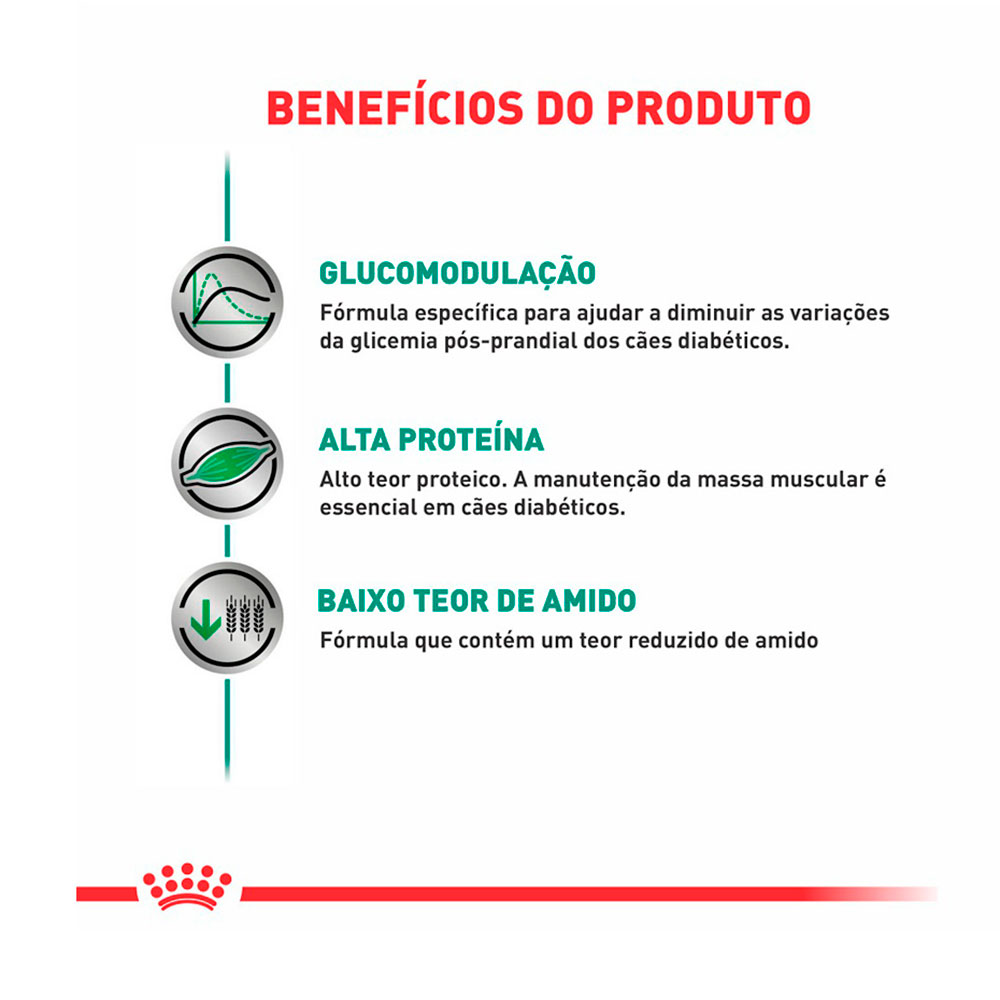 BENEFÍCIOS DO PRODUTO

GLUCOMODULAÇÃO

Fórmula específica para ajudar a diminuir as variações da glicemia pós-prandial dos cães diabéticos.

ALTA PROTEÍNA

Alto teor proteico. A manutenção da massa muscular é essencial em cães diabéticos.

BAIXO TEOR DE AMIDO

Fórmula que contém um teor reduzido de amido